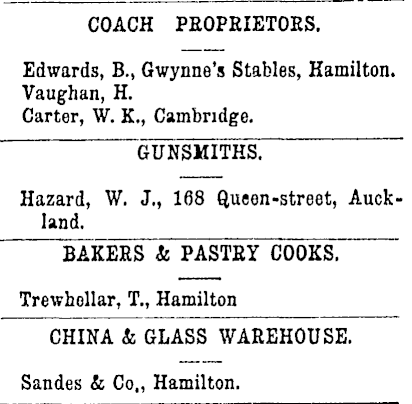 COACH PROPRIETORS.

Edwards, B., Gwynne's Stables, Hamilton.
Vaughan, H.
Carter, W. K., Cambridge.

GUNSMITHS.

Hazard, W. J., 168 Queen-street, Auckland.

BAKERS & PASTRY COOKS.

Trewhellar, T., Hamilton

CHINA & GLASS WAREHOUSE.

Sandes & Co,, Hamilton.